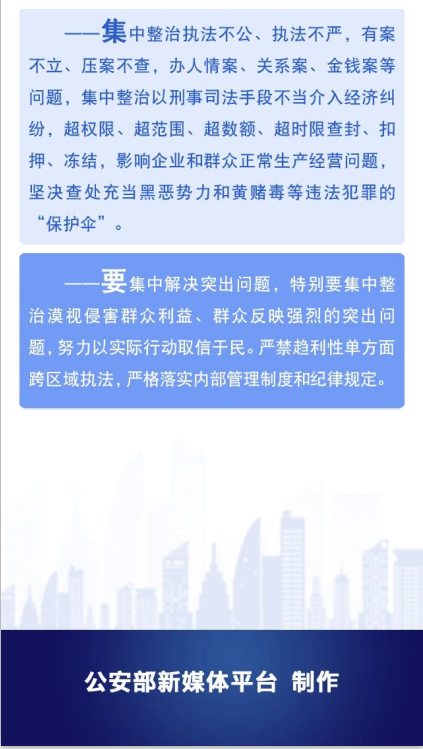 ——集中整治执法不公、执法不严，有案不立、压案不查，办人情案、关系案、金钱案等问题，集中整治以刑事司法手段不当介入经济纠纷，超权限、超范围、超数额、超时限查封、扣押、冻结，影响企业和群众正常生产经营问题，坚决查处充当黑恶势力和黄赌毒等违法犯罪的“保护伞”。

——要集中解决突出问题，特别要集中整治漠视侵害群众利益、群众反映强烈的突出问题，努力以实际行动取信于民。严禁趋利性单方面跨区域执法，严格落实内部管理制度和纪律规定。

公安部新媒体平台 制作